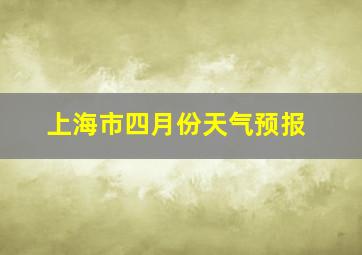 上海市四月份天气预报